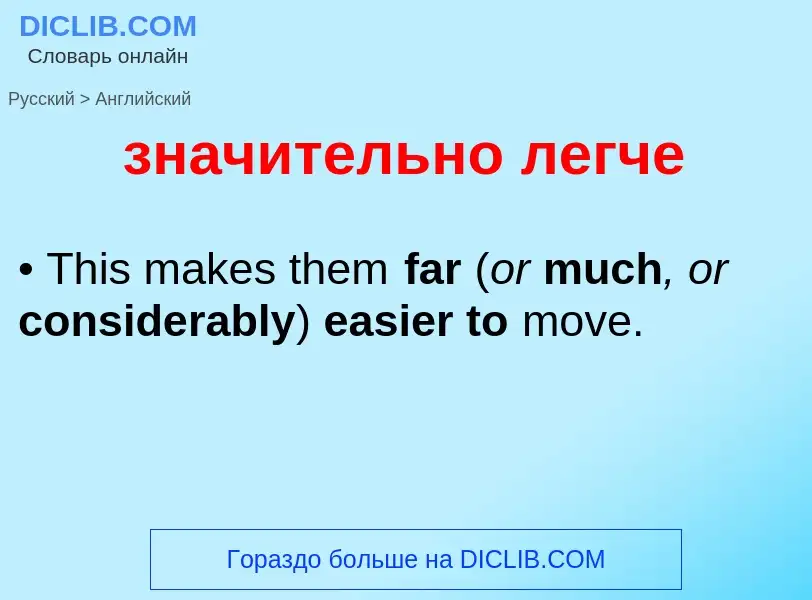 DICLIB.COM
Словарь онлайн

Русский > Английский

значительно легче

• This makes them far (or much, or considerably) easier to move.

Гораздо больше на DICLIB.COM